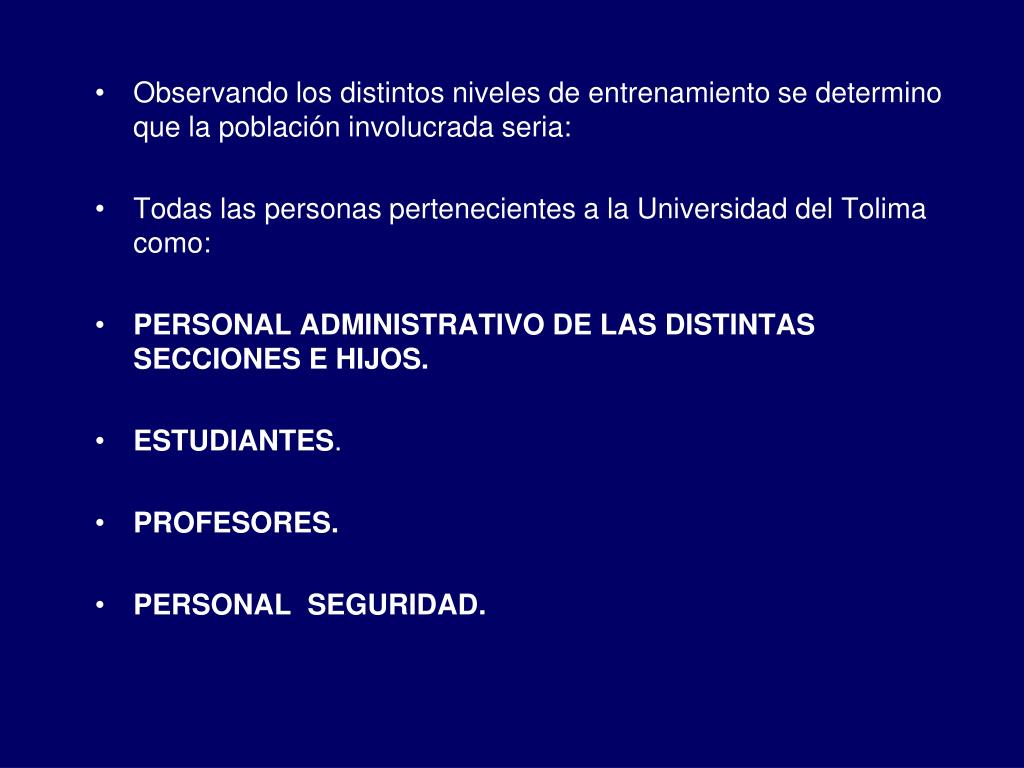 • Observando los distintos niveles de entrenamiento se determino que la población involucrada seria:

• Todas las personas pertenecientes a la Universidad del Tolima como:

• PERSONAL ADMINISTRATIVO DE LAS DISTINTAS SECCIONES E HIJOS.

• ESTUDIANTES.

• PROFESORES.

• PERSONAL SEGURIDAD.